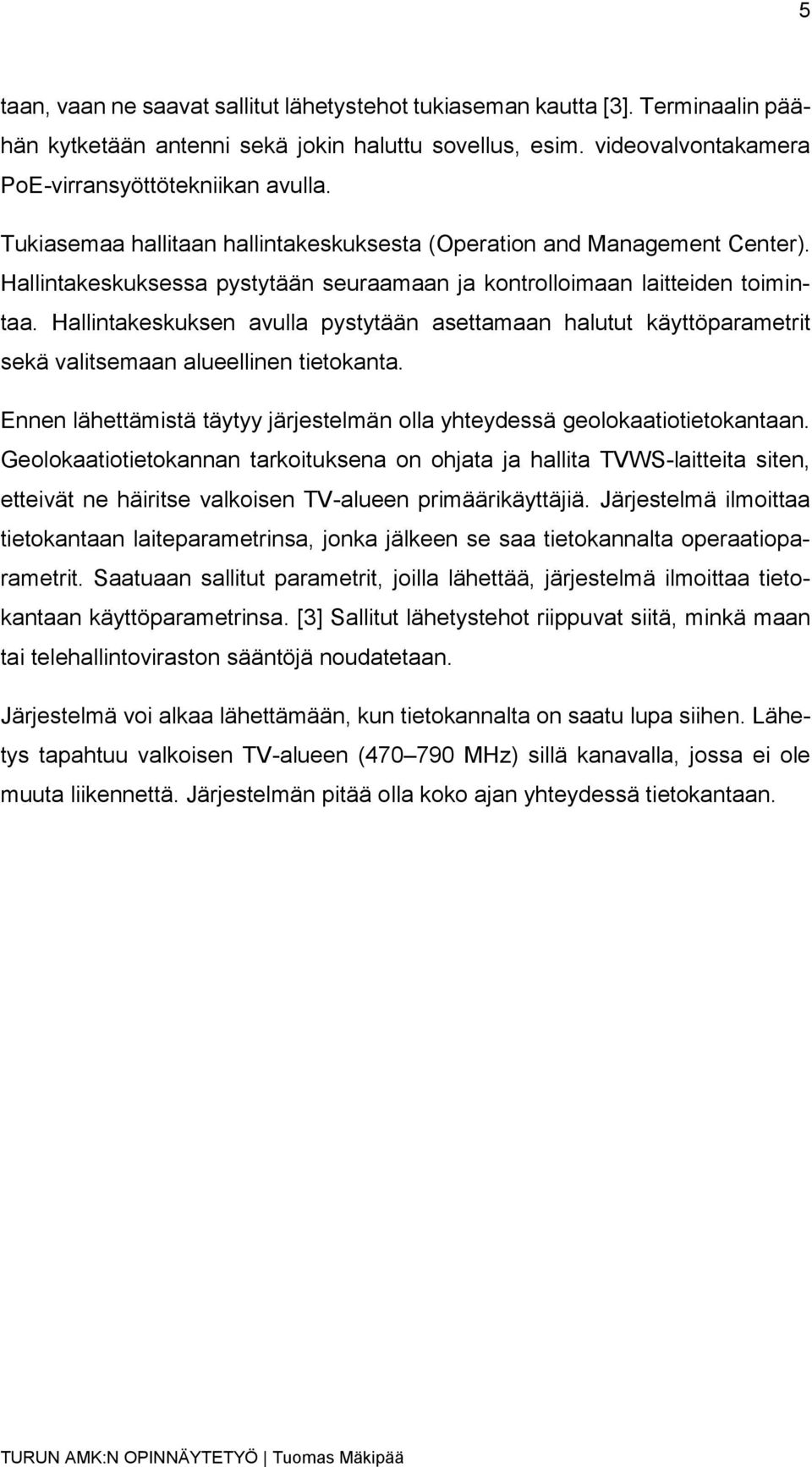 5

taan, vaan ne saavat sallitut lähetystehot tukiaseman kautta [3]. Terminaalin päähän kytketään antenni sekä jokin haluttu sovellus, esim. videovalvontakamera PoE-virransyöttötekniikan avulla.

Tukiasemaa hallitaan hallintakeskuksesta (Operation and Management Center). Hallintakeskuksessa pystytään seuraamaan ja kontrolloimaan laitteiden toimintaa. Hallintakeskuksen avulla pystytään asettamaan halutut käyttöparametrit sekä valitsemaan alueellinen tietokanta.

Ennen lähettämistä täytyy järjestelmän olla yhteydessä geolokaatiotietokantaan. Geolokaatiotietokannan tarkoituksena on ohjata ja hallita TVWS-laitteita siten, etteivät ne häiritse valkoisen TV-alueen primäärikäyttäjiä. Järjestelmä ilmoittaa tietokantaan laiteparametrinsa, jonka jälkeen se saa tietokannalta operaatioparametrit. Saatuaan sallitut parametrit, joilla lähettää, järjestelmä ilmoittaa tietokantaan käyttöparametrinsa. [3] Sallitut lähetystehot riippuvat siitä, minkä maan tai telehallintoviraston sääntöjä noudatetaan.

Järjestelmä voi alkaa lähettämään, kun tietokannalta on saatu lupa siihen. Lähetys tapahtuu valkoisen TV-alueen (470–790 MHz) sillä kanavalla, jossa ei ole muuta liikennettä. Järjestelmän pitää olla koko ajan yhteydessä tietokantaan.

TURUN AMK:N OPINNÄYTETYÖ | Tuomas Mäkipää